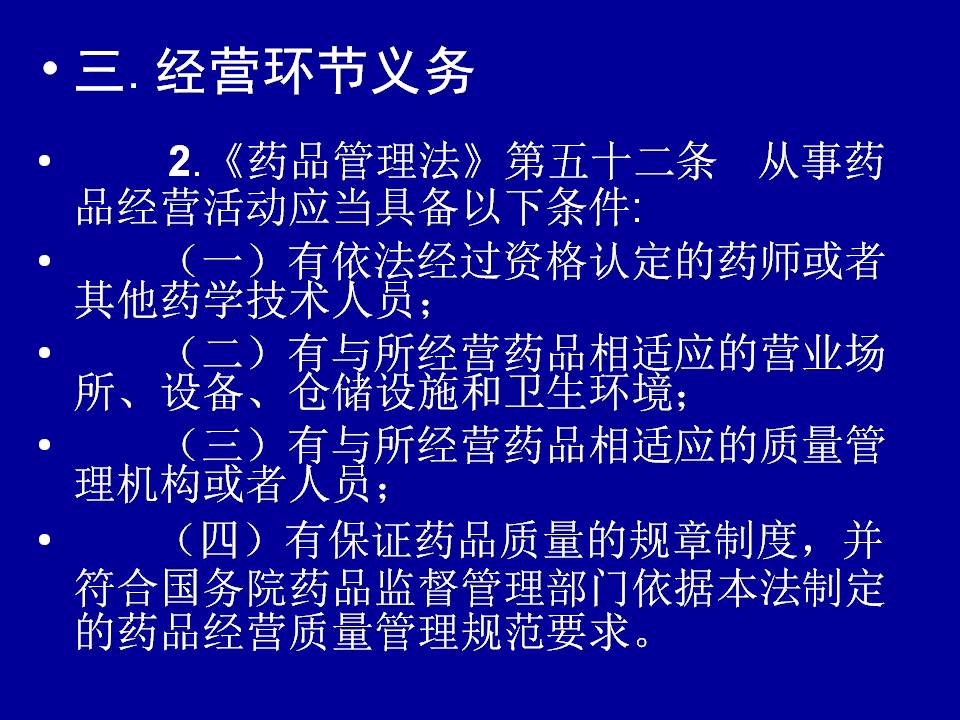 • 三. 经营环节义务

• 2.《药品管理法》第五十二条 从事药品经营活动应当具备以下条件:

• （一）有依法经过资格认定的药师或者其他药学技术人员；

• （二）有与所经营药品相适应的营业场所、设备、仓储设施和卫生环境；

• （三）有与所经营药品相适应的质量管理机构或者人员；

• （四）有保证药品质量的规章制度，并符合国务院药品监督管理部门依据本法制定的药品经营质量管理规范要求。